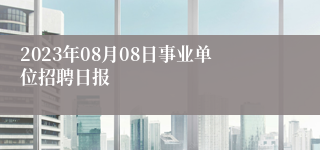 2023年08月08日事业单位招聘日报